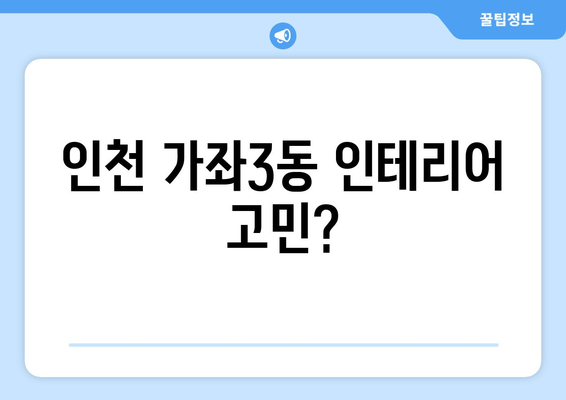 꿀팁정보

인천 가좌3동 인테리어 고민?